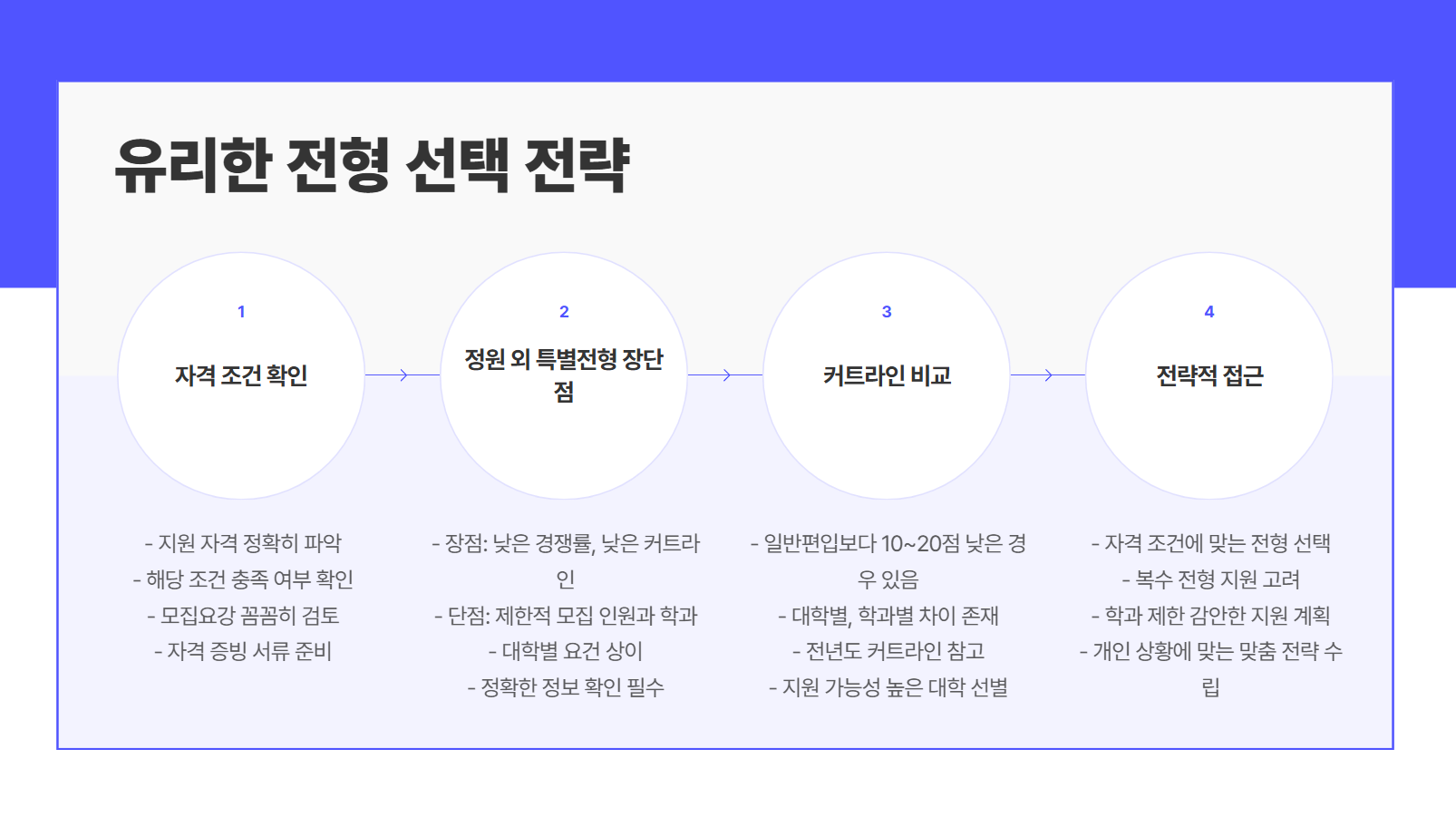 유리한 전형 선택 전략

1

자격 조건 확인

- 지원 자격 정확히 파악
- 해당 조건 충족 여부 확인
- 모집요강 꼼꼼히 검토
- 자격 증빙 서류 준비

2

정원 외 특별전형 장단점

- 장점: 낮은 경쟁률, 낮은 커트라인
- 단점: 제한적 모집 인원과 학과
- 대학별 요건 상이
- 정확한 정보 확인 필수

3

커트라인 비교

- 일반편입보다 10~20점 낮은 경우 있음
- 대학별, 학과별 차이 존재
- 전년도 커트라인 참고
- 지원 가능성 높은 대학 선별

4

전략적 접근

- 자격 조건에 맞는 전형 선택
- 복수 전형 지원 고려
- 학과 제한 감안한 지원 계획
- 개인 상황에 맞는 맞춤 전략 수립